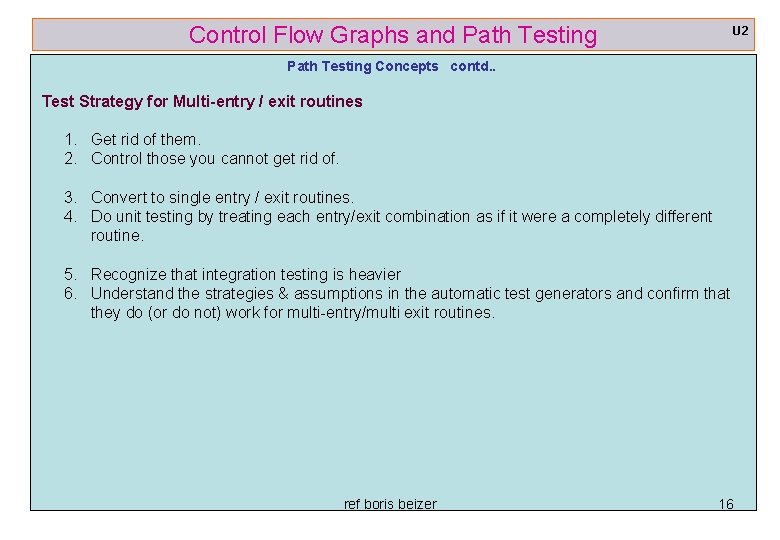 Control Flow Graphs and Path Testing

U2

Path Testing Concepts contd..

Test Strategy for Multi-entry / exit routines

1. Get rid of them.
2. Control those you cannot get rid of.

3. Convert to single entry / exit routines.
4. Do unit testing by treating each entry/exit combination as if it were a completely different routine.

5. Recognize that integration testing is heavier
6. Understand the strategies & assumptions in the automatic test generators and confirm that they do (or do not) work for multi-entry/multi exit routines.

ref boris beizer

16